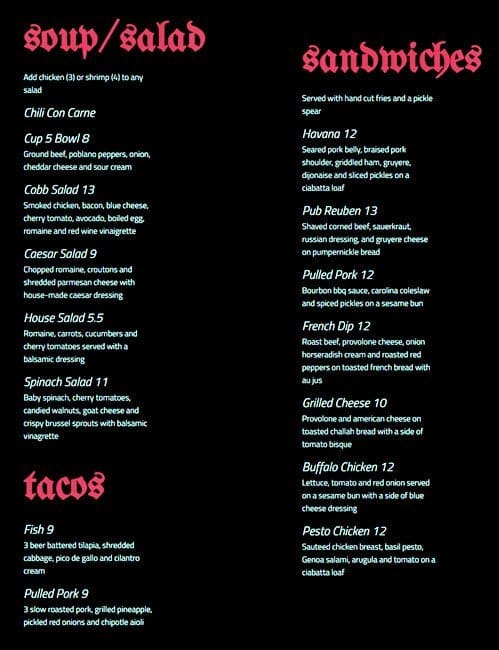 soup/salad

Add chicken (3) or shrimp (4) to any salad

Chili Con Carne

Cup 5 Bowl 8
Ground beef, poblano peppers, onion, cheddar cheese and sour cream

Cobb Salad 13
Smoked chicken, bacon, blue cheese, cherry tomato, avocado, boiled egg, romaine and red wine vinaigrette

Caesar Salad 9
Chopped romaine, croutons and shredded parmesan cheese with house-made caesar dressing

House Salad 5.5
Romaine, carrots, cucumbers and cherry tomatoes served with a balsamic dressing

Spinach Salad 11
Baby spinach, cherry tomatoes, candied walnuts, goat cheese and crispy brussel sprouts with balsamic vinagrette

tacos

Fish 9
3 beer battered tilapia, shredded cabbage, pico de gallo and cilantro cream

Pulled Pork 9
3 slow roasted pork, grilled pineapple, pickled red onions and chipotle aioli

sandwiches

Served with hand cut fries and a pickle spear

Havana 12
Seared pork belly, braised pork shoulder, griddled ham, gruyere, dijonaise and sliced pickles on a ciabatta loaf

Pub Reuben 13
Shaved corned beef, sauerkraut, russian dressing, and gruyere cheese on pumpernickle bread

Pulled Pork 12
Bourbon bbq sauce, carolina coleslaw and spiced pickles on a sesame bun

French Dip 12
Roast beef, provolone cheese, onion horseradish cream and roasted red peppers on toasted french bread with au jus

Grilled Cheese 10
Provolone and american cheese on toasted challah bread with a side of tomato bisque

Buffalo Chicken 12
Lettuce, tomato and red onion served on a sesame bun with a side of blue cheese dressing

Pesto Chicken 12
Sauteed chicken breast, basil pesto, Genoa salami, arugula and tomato on a ciabatta loaf